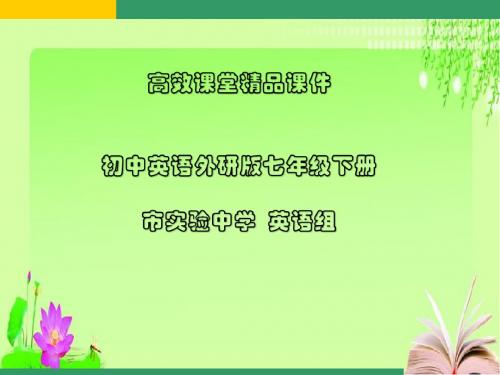 高效课堂精品课件

初中英语外研版七年级下册

市实验中学 英语组